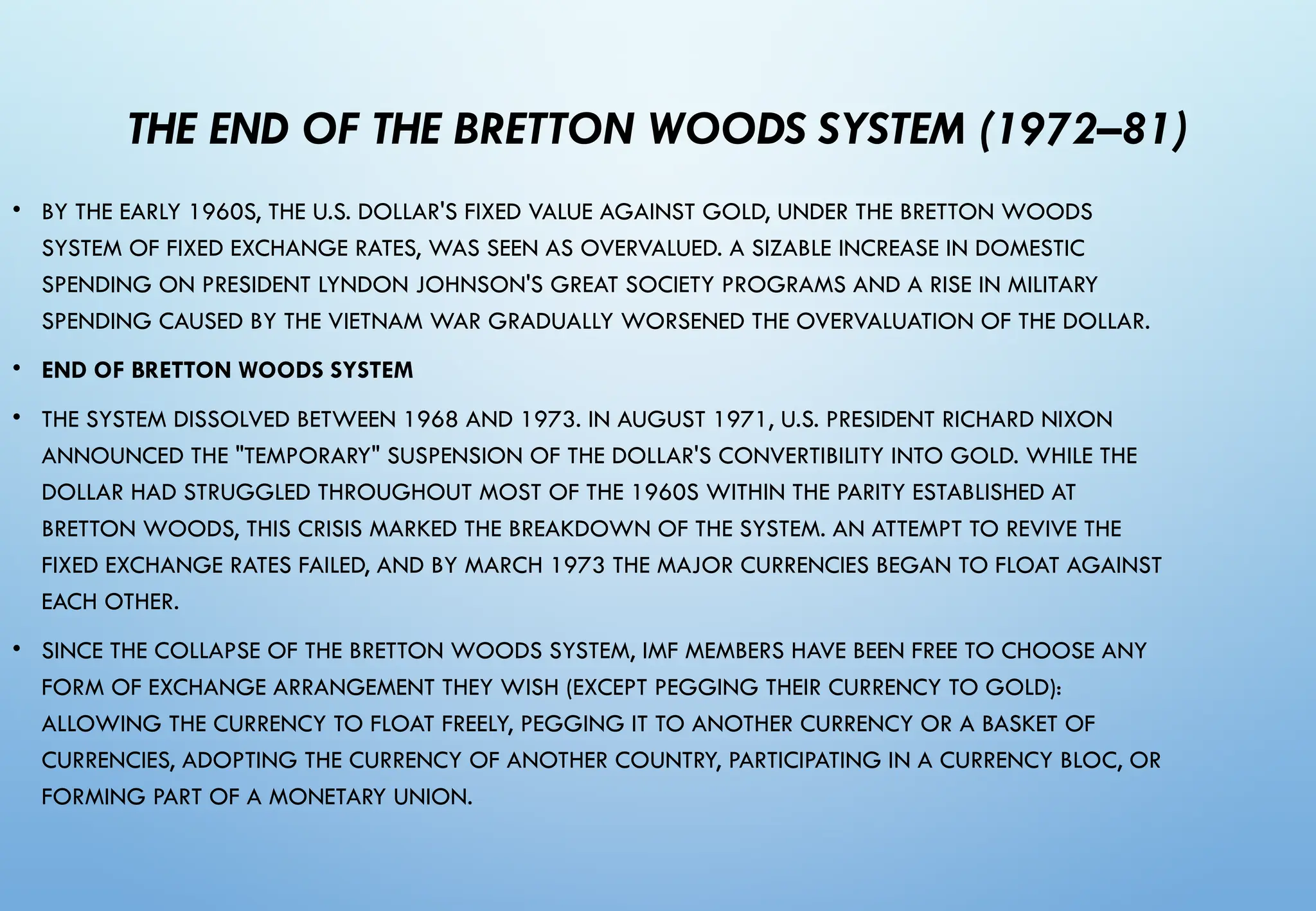 THE END OF THE BRETTON WOODS SYSTEM (1972–81)

• BY THE EARLY 1960S, THE U.S. DOLLAR'S FIXED VALUE AGAINST GOLD, UNDER THE BRETTON WOODS SYSTEM OF FIXED EXCHANGE RATES, WAS SEEN AS OVERVALUED. A SIZABLE INCREASE IN DOMESTIC SPENDING ON PRESIDENT LYNDON JOHNSON'S GREAT SOCIETY PROGRAMS AND A RISE IN MILITARY SPENDING CAUSED BY THE VIETNAM WAR GRADUALLY WORSENED THE OVERVALUATION OF THE DOLLAR.

• END OF BRETTON WOODS SYSTEM

• THE SYSTEM DISSOLVED BETWEEN 1968 AND 1973. IN AUGUST 1971, U.S. PRESIDENT RICHARD NIXON ANNOUNCED THE "TEMPORARY" SUSPENSION OF THE DOLLAR'S CONVERTIBILITY INTO GOLD. WHILE THE DOLLAR HAD STRUGGLED THROUGHOUT MOST OF THE 1960S WITHIN THE PARITY ESTABLISHED AT BRETTON WOODS, THIS CRISIS MARKED THE BREAKDOWN OF THE SYSTEM. AN ATTEMPT TO REVIVE THE FIXED EXCHANGE RATES FAILED, AND BY MARCH 1973 THE MAJOR CURRENCIES BEGAN TO FLOAT AGAINST EACH OTHER.

• SINCE THE COLLAPSE OF THE BRETTON WOODS SYSTEM, IMF MEMBERS HAVE BEEN FREE TO CHOOSE ANY FORM OF EXCHANGE ARRANGEMENT THEY WISH (EXCEPT PEGGING THEIR CURRENCY TO GOLD): ALLOWING THE CURRENCY TO FLOAT FREELY, PEGGING IT TO ANOTHER CURRENCY OR A BASKET OF CURRENCIES, ADOPTING THE CURRENCY OF ANOTHER COUNTRY, PARTICIPATING IN A CURRENCY BLOC, OR FORMING PART OF A MONETARY UNION.